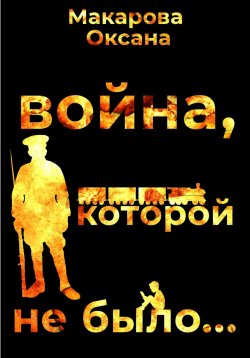 Макарова Оксана

война, которой не было...